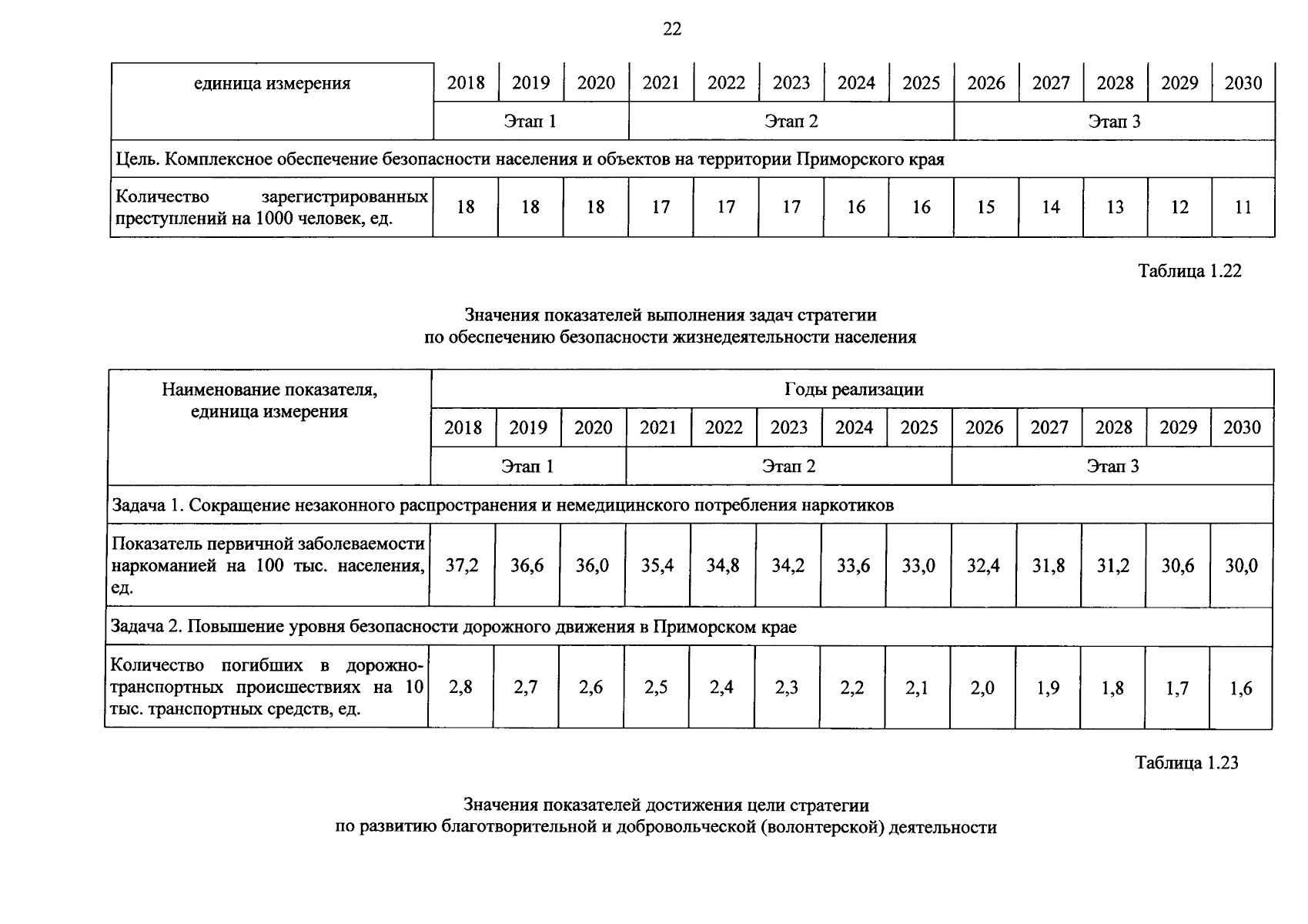 22

| единица измерения | 2018 | 2019 | 2020 | 2021 | 2022 | 2023 | 2024 | 2025 | 2026 | 2027 | 2028 | 2029 | 2030 |
|---|---|---|---|---|---|---|---|---|---|---|---|---|---|
| | Этап 1 | | | Этап 2 | | | | | Этап 3 | | | | |
| Цель. Комплексное обеспечение безопасности населения и объектов на территории Приморского края | | | | | | | | | | | | | |
| Количество зарегистрированных преступлений на 1000 человек, ед. | 18 | 18 | 18 | 17 | 17 | 17 | 16 | 16 | 15 | 14 | 13 | 12 | 11 |

Таблица 1.22

Значения показателей выполнения задач стратегии
по обеспечению безопасности жизнедеятельности населения

| Наименование показателя, единица измерения | Годы реализации | | | | | | | | | | | | |
|---|---|---|---|---|---|---|---|---|---|---|---|---|---|
| | 2018 | 2019 | 2020 | 2021 | 2022 | 2023 | 2024 | 2025 | 2026 | 2027 | 2028 | 2029 | 2030 |
| | Этап 1 | | | Этап 2 | | | | | Этап 3 | | | | |
| Задача 1. Сокращение незаконного распространения и немедицинского потребления наркотиков | | | | | | | | | | | | | |
| Показатель первичной заболеваемости наркоманией на 100 тыс. населения, ед. | 37,2 | 36,6 | 36,0 | 35,4 | 34,8 | 34,2 | 33,6 | 33,0 | 32,4 | 31,8 | 31,2 | 30,6 | 30,0 |
| Задача 2. Повышение уровня безопасности дорожного движения в Приморском крае | | | | | | | | | | | | | |
| Количество погибших в дорожно-транспортных происшествиях на 10 тыс. транспортных средств, ед. | 2,8 | 2,7 | 2,6 | 2,5 | 2,4 | 2,3 | 2,2 | 2,1 | 2,0 | 1,9 | 1,8 | 1,7 | 1,6 |

Таблица 1.23

Значения показателей достижения цели стратегии
по развитию благотворительной и добровольческой (волонтерской) деятельности